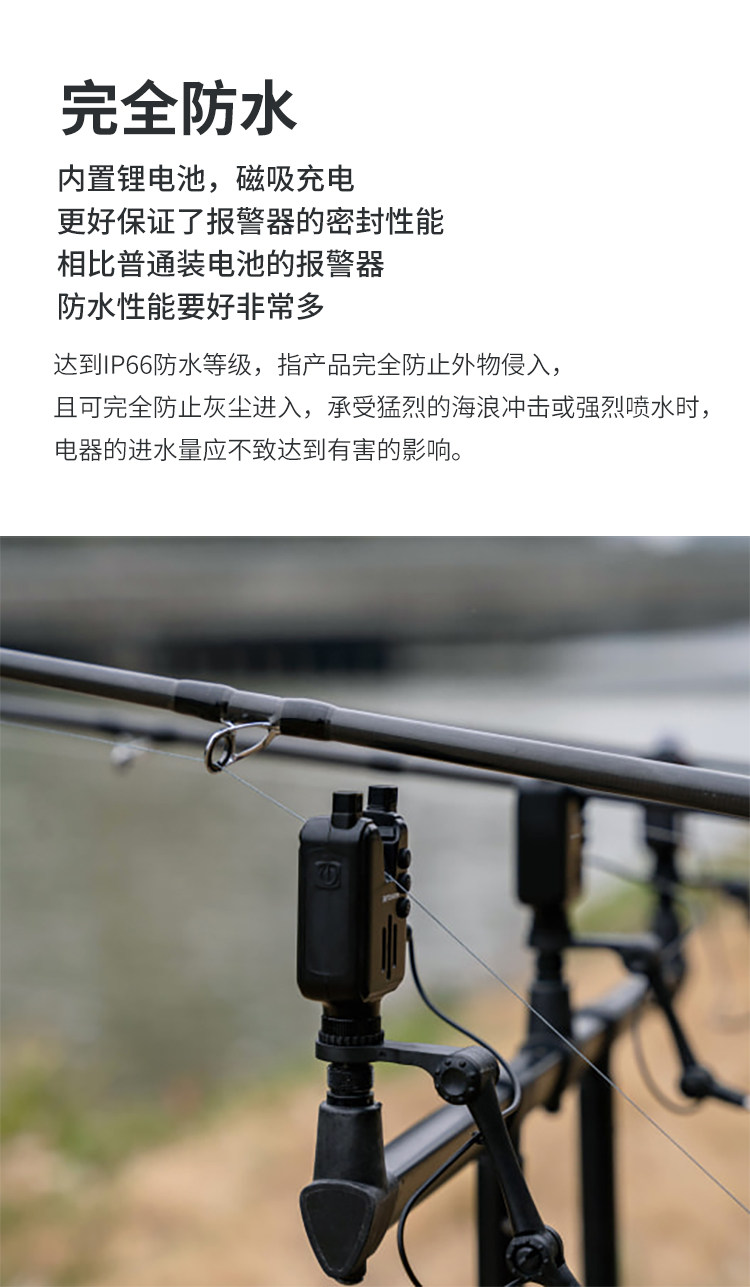 完全防水

内置锂电池，磁吸充电
更好保证了报警器的密封性能
相比普通装电池的报警器
防水性能要好非常多

达到IP66防水等级，指产品完全防止外物侵入，且可完全防止灰尘进入，承受猛烈的海浪冲击或强烈喷水时，电器的进水量应不致达到有害的影响。